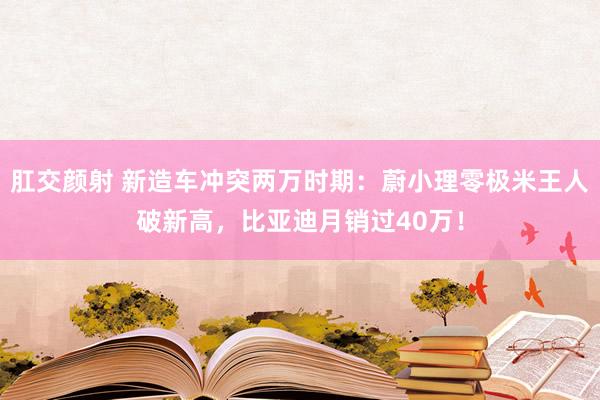 肛交颜射 新造车冲突两万时期：蔚小理零极米王人破新高，比亚迪月销过40万！